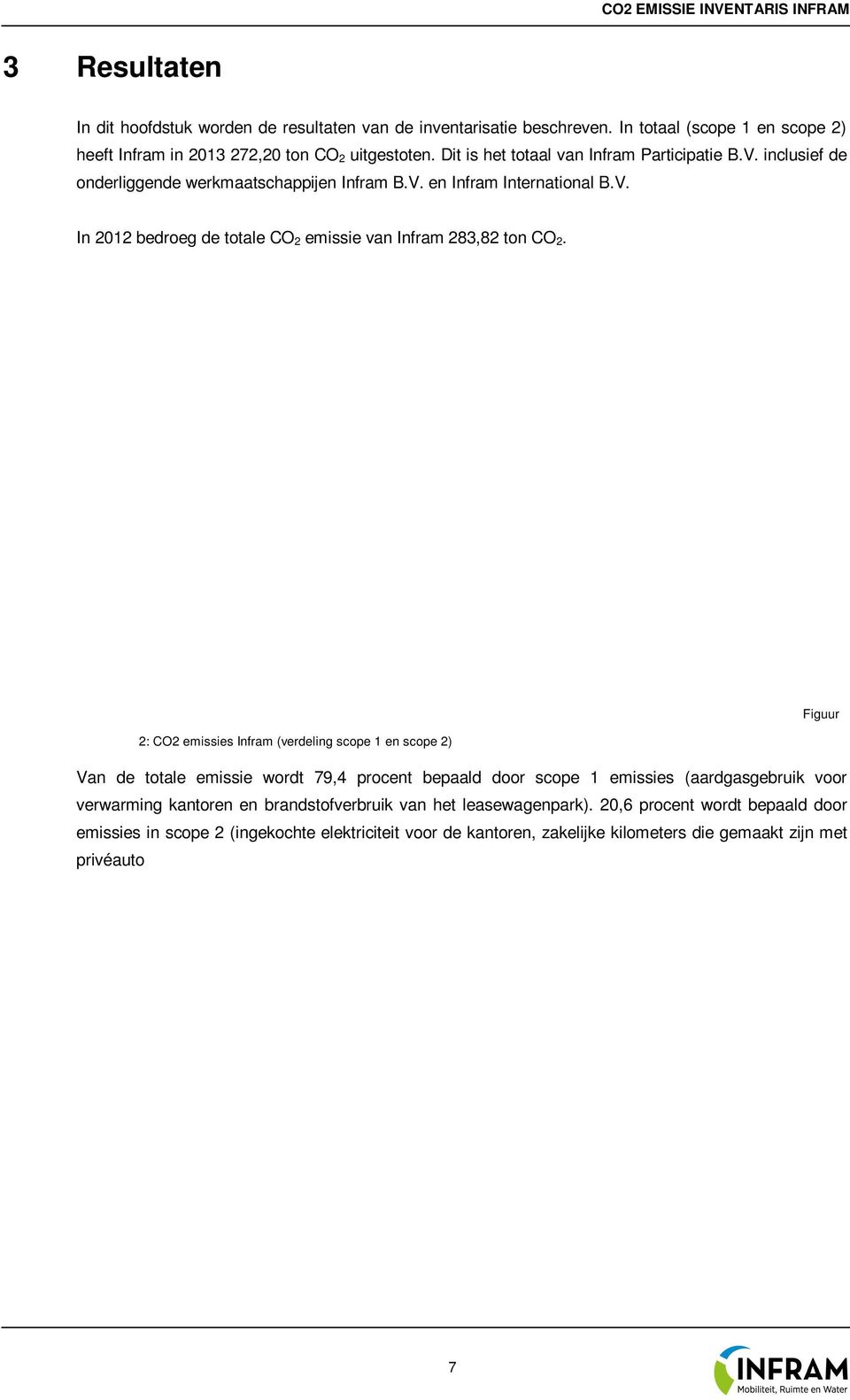 CO2 EMISSIE INVENTARIS INFRAM

3 Resultaten

In dit hoofdstuk worden de resultaten van de inventarisatie beschreven. In totaal (scope 1 en scope 2) heeft Infram in 2013 272,20 ton $CO_2$ uitgestoten. Dit is het totaal van Infram Participatie B.V. inclusief de onderliggende werkmaatschappijen Infram B.V. en Infram International B.V.

In 2012 bedroeg de totale $CO_2$ emissie van Infram 283,82 ton $CO_2$.

Figuur

2: CO2 emissies Infram (verdeling scope 1 en scope 2)

Van de totale emissie wordt 79,4 procent bepaald door scope 1 emissies (aardgasgebruik voor verwarming kantoren en brandstofverbruik van het leasewagenpark). 20,6 procent wordt bepaald door emissies in scope 2 (ingekochte elektriciteit voor de kantoren, zakelijke kilometers die gemaakt zijn met privéauto

7

INFRAM
Mobiliteit, Ruimte en Water